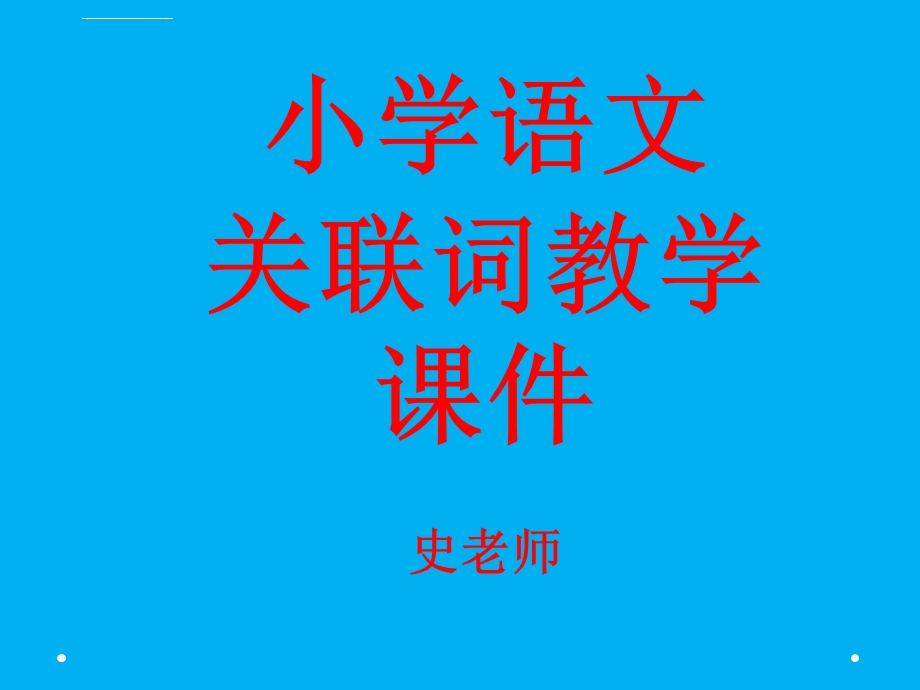 小学语文
关联词教学
课件

史老师